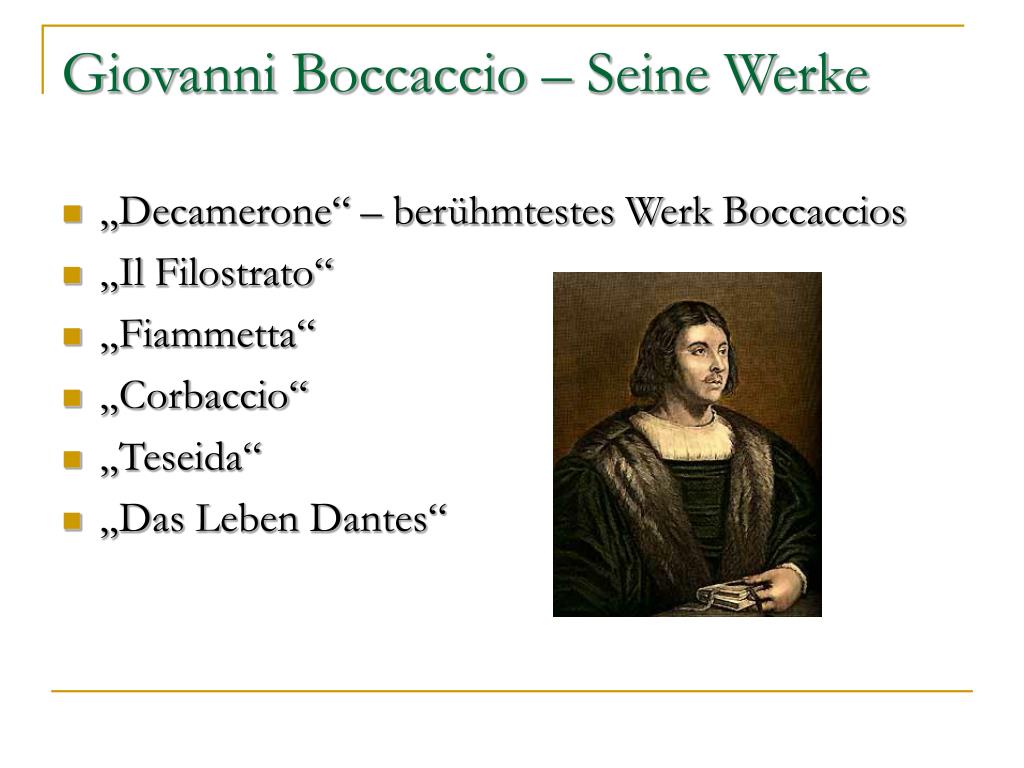 Giovanni Boccaccio – Seine Werke

- „Decamerone“ – berühmtestes Werk Boccaccios
- „Il Filostrato“
- „Fiammetta“
- „Corbaccio“
- „Teseida“
- „Das Leben Dantes“